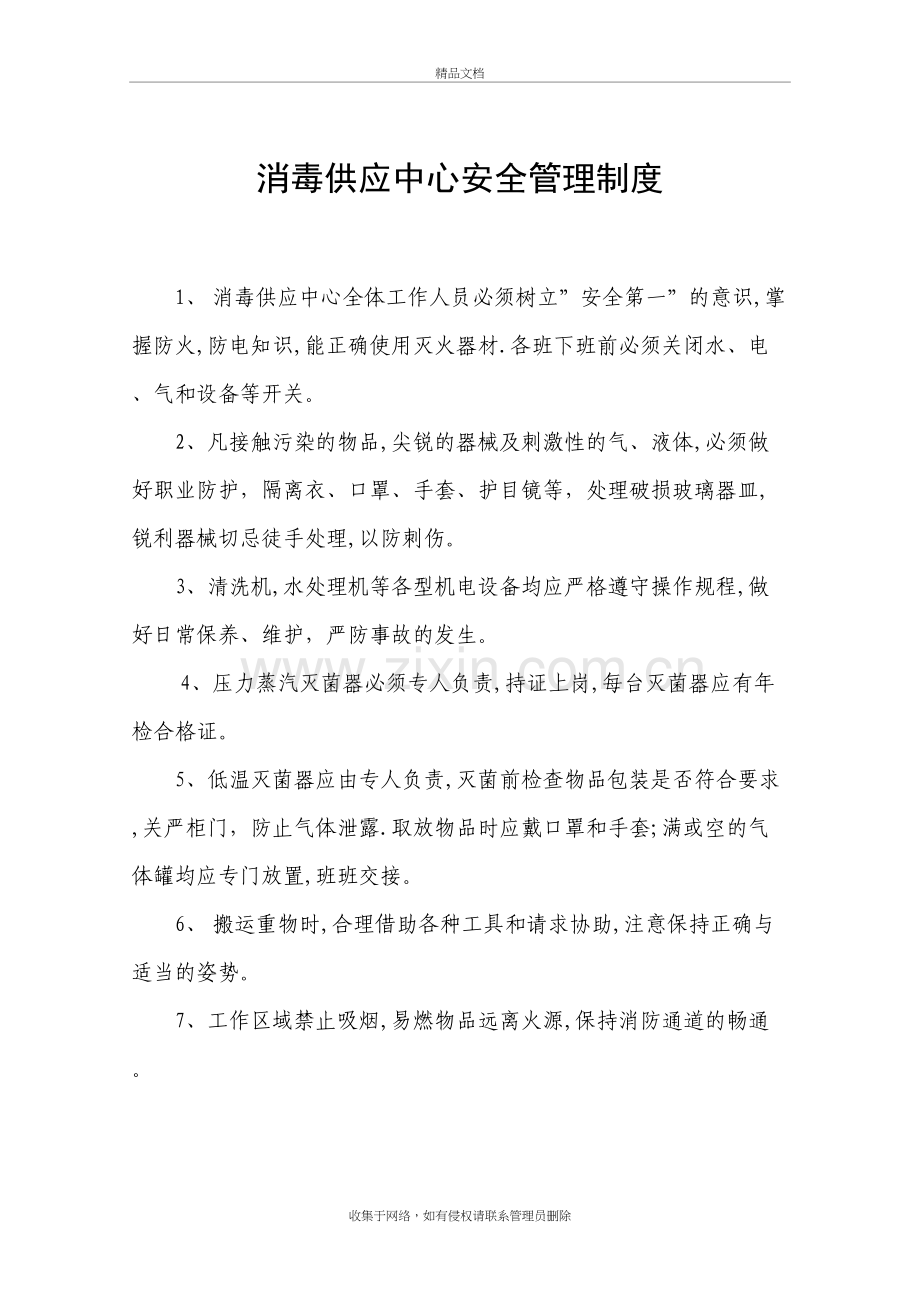 精品文档

消毒供应中心安全管理制度

1、消毒供应中心全体工作人员必须树立“安全第一”的意识,掌握防火,防电知识,能正确使用灭火器材.各班下班前必须关闭水、电、气和设备等开关。

2、凡接触污染的物品,尖锐的器械及刺激性的气、液体,必须做好职业防护，隔离衣、口罩、手套、护目镜等，处理破损玻璃器皿,锐利器械切忌徒手处理,以防刺伤。

3、清洗机,水处理机等各型机电设备均应严格遵守操作规程,做好日常保养、维护，严防事故的发生。

4、压力蒸汽灭菌器必须专人负责,持证上岗,每台灭菌器应有年检合格证。

5、低温灭菌器应由专人负责,灭菌前检查物品包装是否符合要求,关严柜门，防止气体泄露.取放物品时应戴口罩和手套;满或空的气体罐均应专门放置,班班交接。

6、搬运重物时,合理借助各种工具和请求协助,注意保持正确与适当的姿势。

7、工作区域禁止吸烟,易燃物品远离火源,保持消防通道的畅通。

收集于网络，如有侵权请联系管理员删除

www.zixin.com.cn